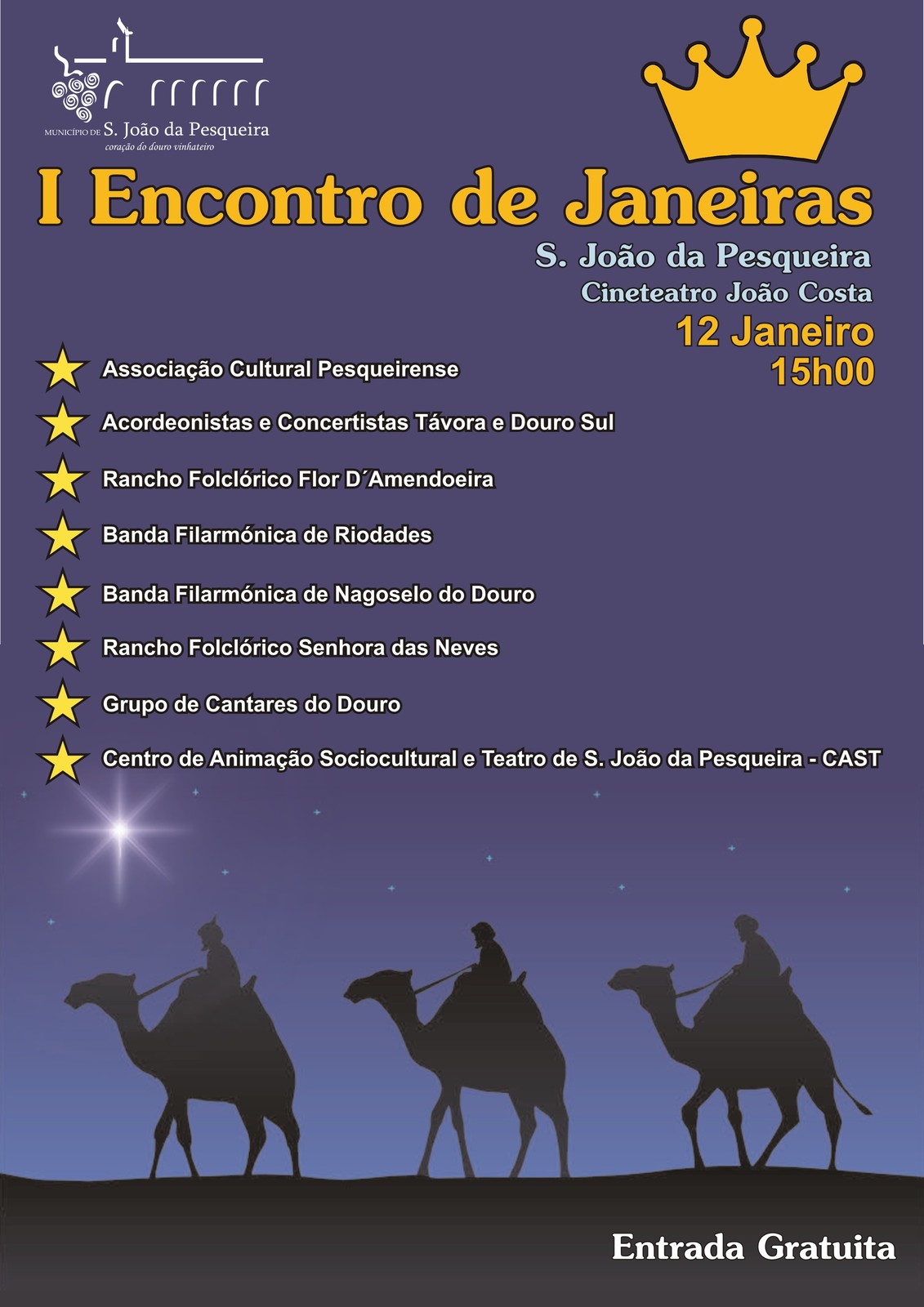 MUNICÍPIO DE S. João da Pesqueira
coração do douro vinhateiro

I Encontro de Janeiras

S. João da Pesqueira
Cineteatro João Costa
12 Janeiro
15h00

Associação Cultural Pesqueirense

Acordeonistas e Concertistas Távora e Douro Sul

Rancho Folclórico Flor D´Amendoeira

Banda Filarmónica de Riodades

Banda Filarmónica de Nagoselo do Douro

Rancho Folclórico Senhora das Neves

Grupo de Cantares do Douro

Centro de Animação Sociocultural e Teatro de S. João da Pesqueira - CAST

Entrada Gratuita